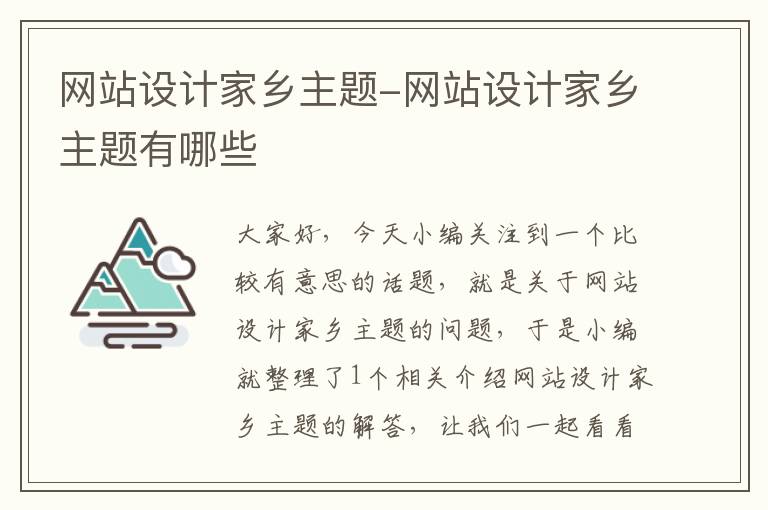 网站设计家乡主题-网站设计家乡主题有哪些

大家好，今天小编关注到一个比较有意思的话题，就是关于网站设计家乡主题的问题，于是小编就整理了1个相关介绍网站设计家乡主题的解答，让我们一起看看